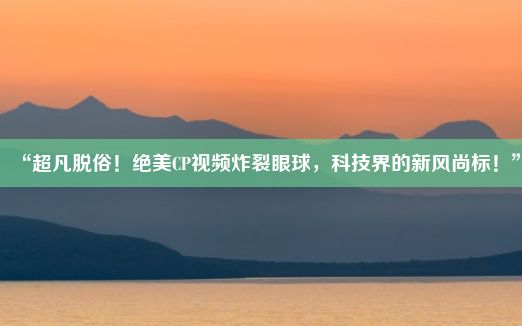 “超凡脱俗！绝美CP视频炸裂眼球，科技界的新风尚标！”